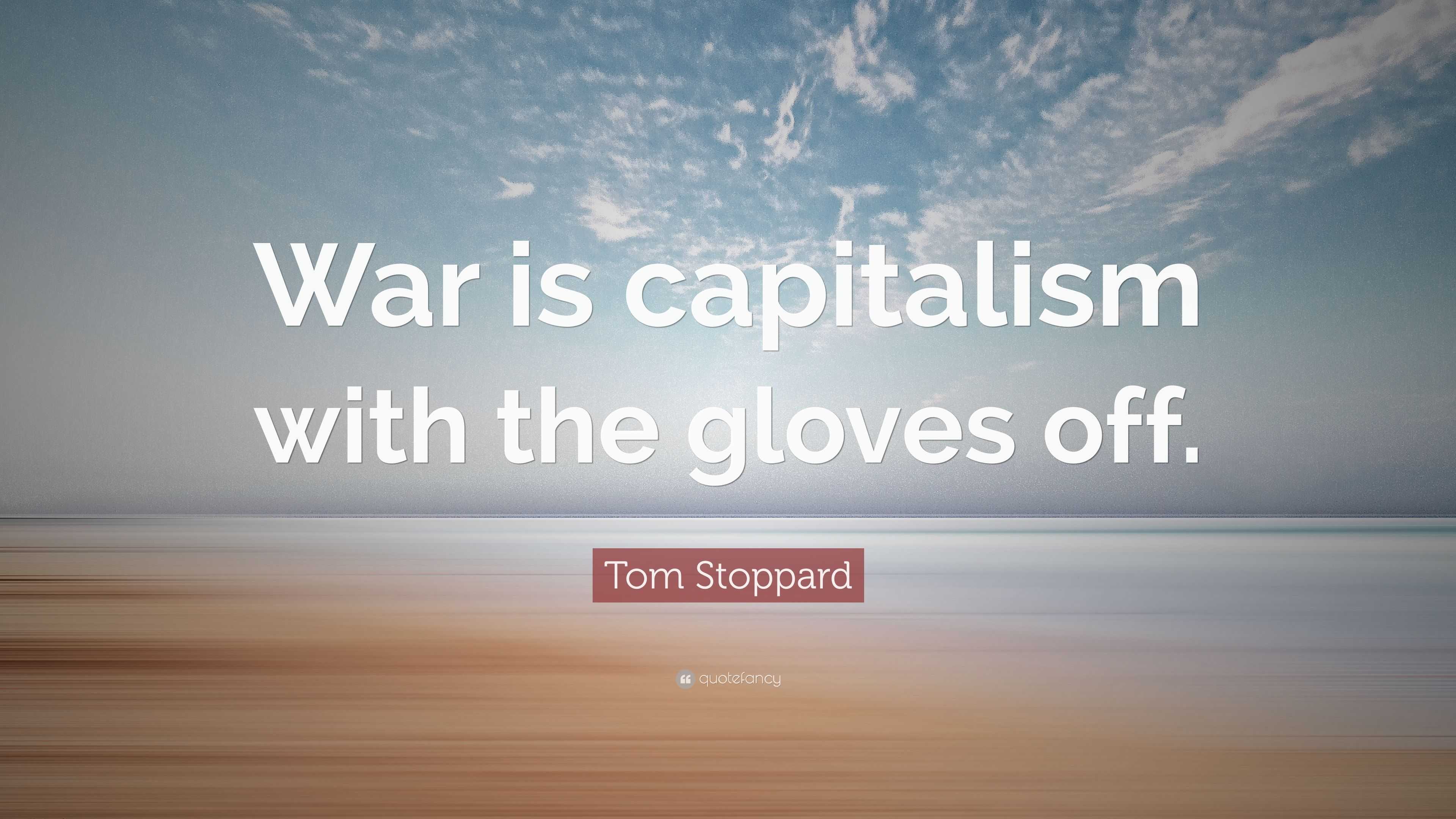 War is capitalism with the gloves off.

Tom Stoppard

quotefancy